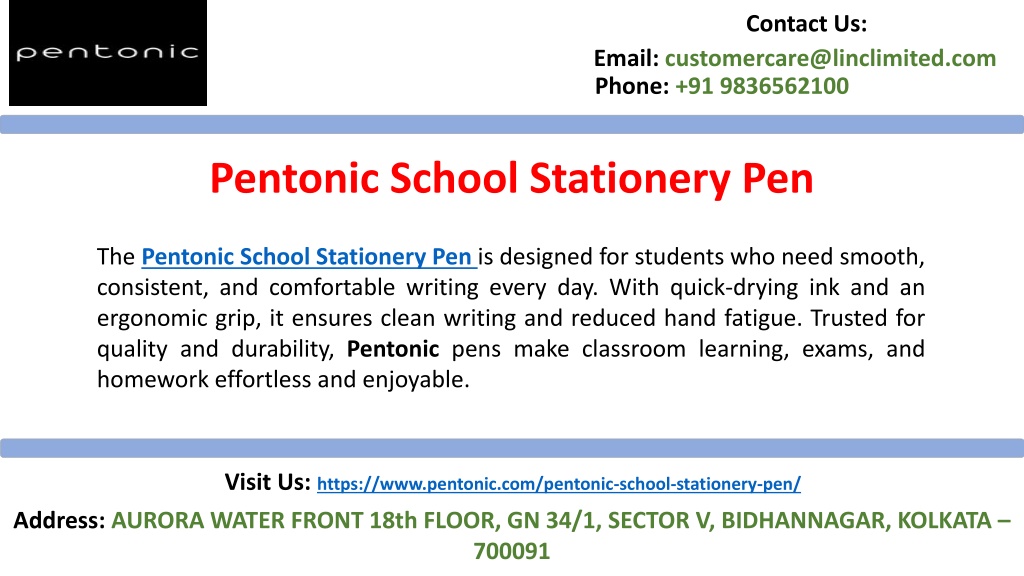 pentonic

Contact Us:

Email: customercare@linclimited.com
Phone: +91 9836562100

Pentonic School Stationery Pen

The Pentonic School Stationery Pen is designed for students who need smooth, consistent, and comfortable writing every day. With quick-drying ink and an ergonomic grip, it ensures clean writing and reduced hand fatigue. Trusted for quality and durability, Pentonic pens make classroom learning, exams, and homework effortless and enjoyable.

Visit Us: https://www.pentonic.com/pentonic-school-stationery-pen/

Address: AURORA WATER FRONT 18th FLOOR, GN 34/1, SECTOR V, BIDHANNAGAR, KOLKATA – 700091